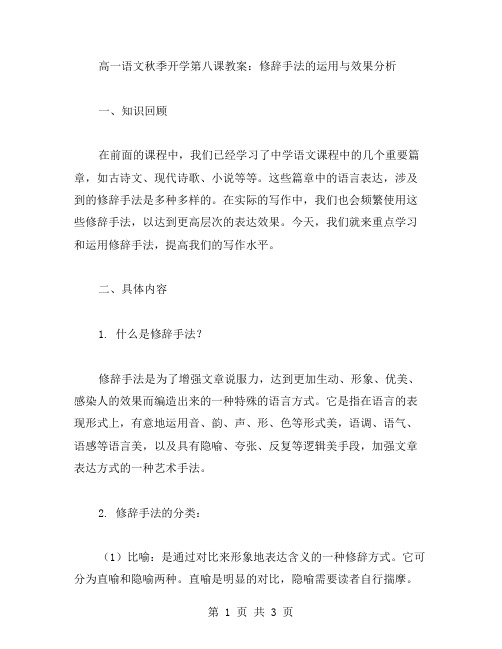 高一语文秋季开学第八课教案：修辞手法的运用与效果分析

一、知识回顾

在前面的课程中，我们已经学习了中学语文课程中的几个重要篇章，如古诗文、现代诗歌、小说等等。这些篇章中的语言表达，涉及到的修辞手法是多种多样的。在实际的写作中，我们也会频繁使用这些修辞手法，以达到更高层次的表达效果。今天，我们就来重点学习和运用修辞手法，提高我们的写作水平。

二、具体内容

1. 什么是修辞手法？

修辞手法是为了增强文章说服力，达到更加生动、形象、优美、感染人的效果而编造出来的一种特殊的语言方式。它是指在语言的表现形式上，有意地运用音、韵、声、形、色等形式美，语调、语气、语感等语言美，以及具有隐喻、夸张、反复等逻辑美手段，加强文章表达方式的一种艺术手法。

2. 修辞手法的分类：

（1）比喻：是通过对比来形象地表达含义的一种修辞方式。它可分为直喻和隐喻两种。直喻是明显的对比，隐喻需要读者自行揣摩。

第 1 页 共 3 页